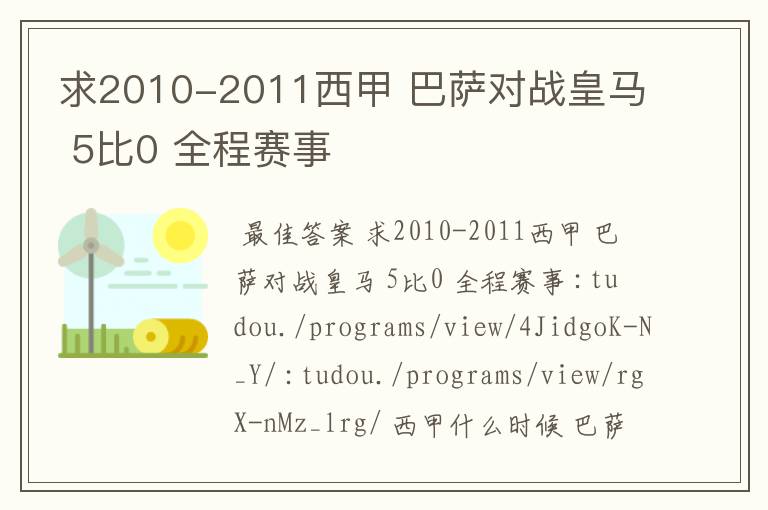 求2010-2011西甲 巴萨对战皇马 5比0 全程赛事

最佳答案 求2010-2011西甲 巴萨对战皇马 5比0 全程赛事：tudou./programs/view/4JidgoK-N_Y/：tudou./programs/view/rgX-nMz_1rg/ 西甲什么时候 巴萨